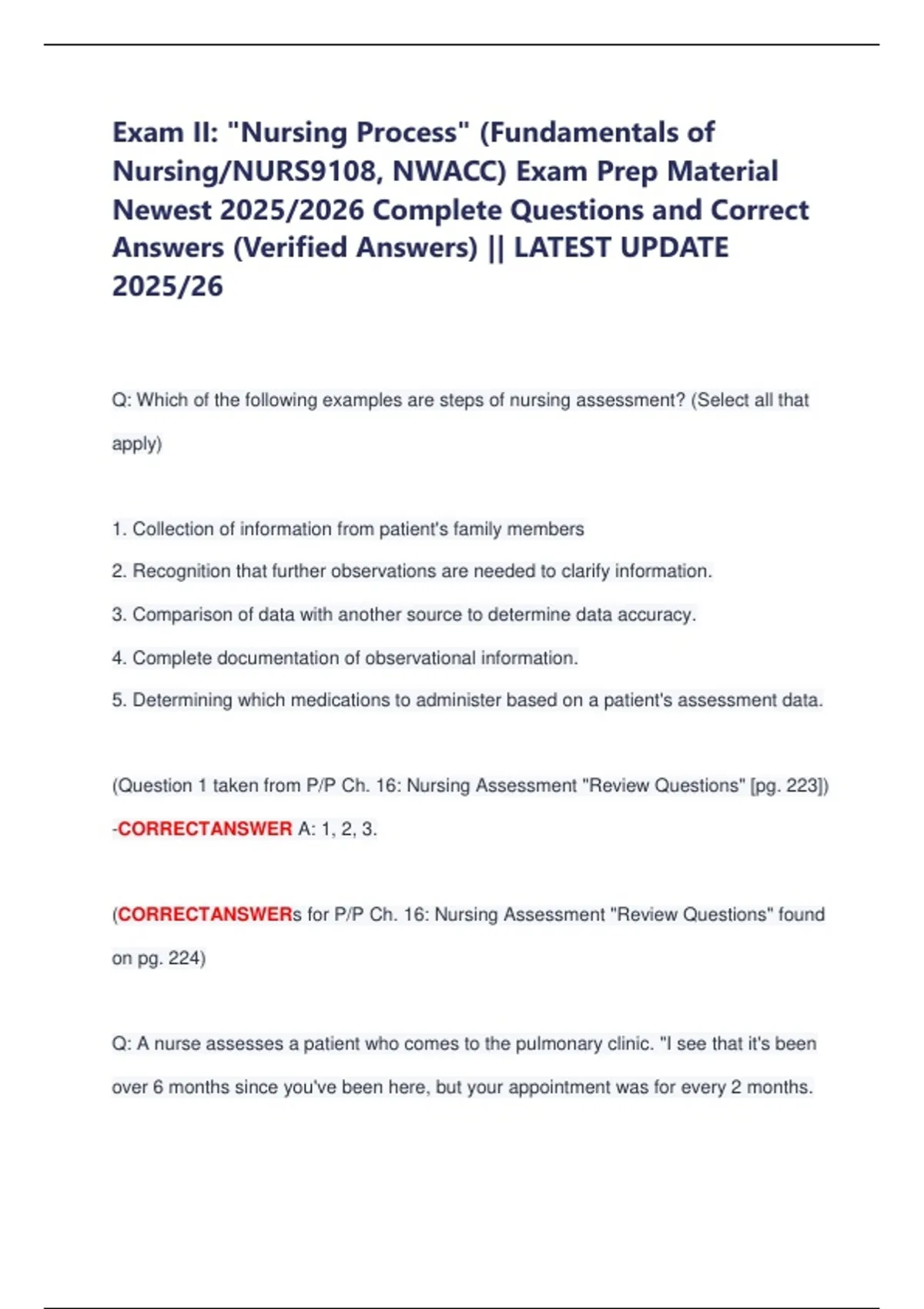 Exam II: "Nursing Process" (Fundamentals of Nursing/NURS9108, NWACC) Exam Prep Material Newest 2025/2026 Complete Questions and Correct Answers (Verified Answers) || LATEST UPDATE 2025/26

Q: Which of the following examples are steps of nursing assessment? (Select all that apply)

1. Collection of information from patient's family members

2. Recognition that further observations are needed to clarify information.

3. Comparison of data with another source to determine data accuracy.

4. Complete documentation of observational information.

5. Determining which medications to administer based on a patient's assessment data.

(Question 1 taken from P/P Ch. 16: Nursing Assessment "Review Questions" [pg. 223]) -CORRECTANSWER A: 1, 2, 3.

(CORRECTANSWERs for P/P Ch. 16: Nursing Assessment "Review Questions" found on pg. 224)

Q: A nurse assesses a patient who comes to the pulmonary clinic. "I see that it's been over 6 months since you've been here, but your appointment was for every 2 months.